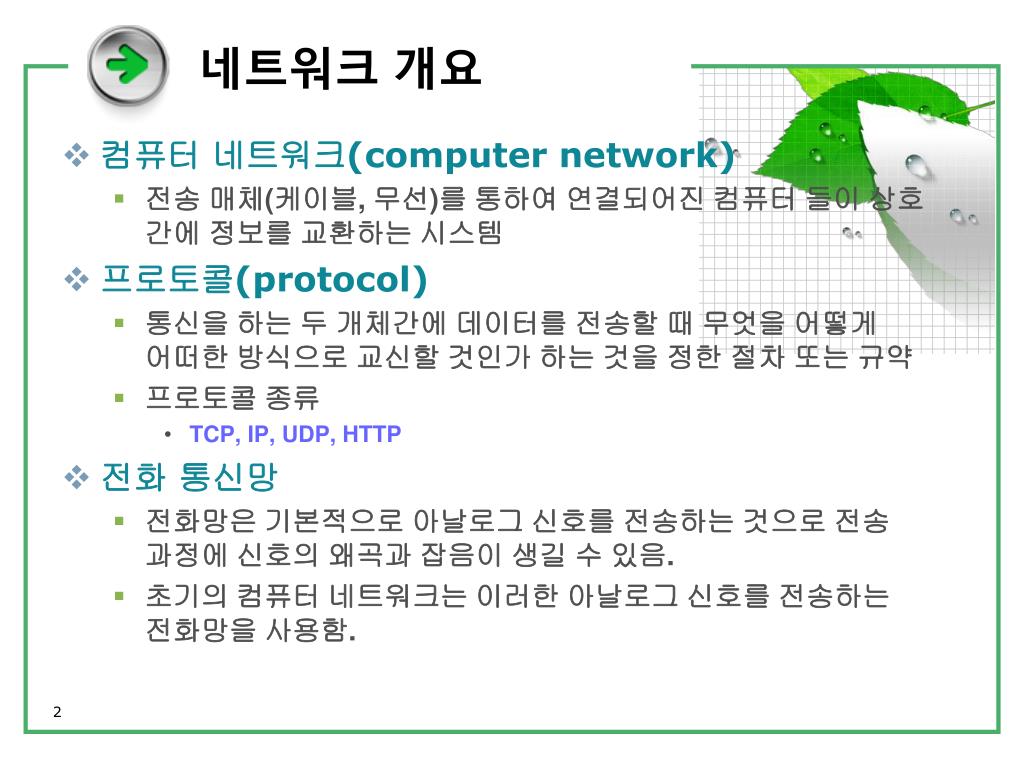 네트워크 개요

❖ 컴퓨터 네트워크(computer network)
▪ 전송 매체(케이블, 무선)를 통하여 연결되어진 컴퓨터 들이 상호 간에 정보를 교환하는 시스템

❖ 프로토콜(protocol)
▪ 통신을 하는 두 개체간에 데이터를 전송할 때 무엇을 어떻게 어떠한 방식으로 교신할 것인가 하는 것을 정한 절차 또는 규약
▪ 프로토콜 종류
• TCP, IP, UDP, HTTP

❖ 전화 통신망
▪ 전화망은 기본적으로 아날로그 신호를 전송하는 것으로 전송 과정에 신호의 왜곡과 잡음이 생길 수 있음.
▪ 초기의 컴퓨터 네트워크는 이러한 아날로그 신호를 전송하는 전화망을 사용함.

2